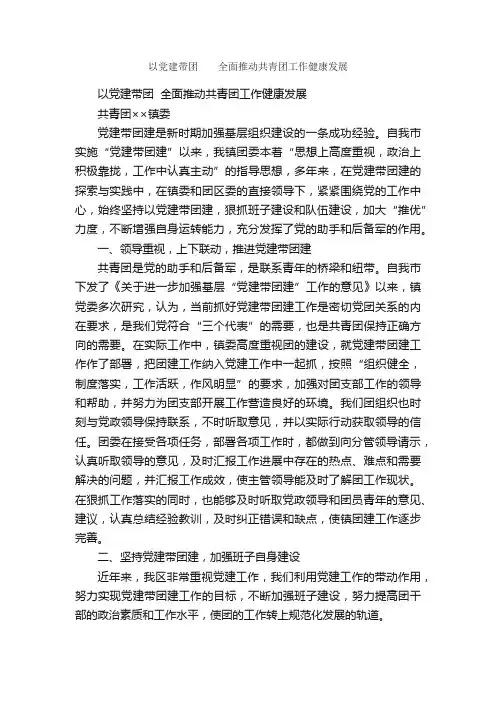 以党建带团　　全面推动共青团工作健康发展

以党建带团 全面推动共青团工作健康发展

共青团××镇委

党建带团建是新时期加强基层组织建设的一条成功经验。自我市实施“党建带团建”以来，我镇团委本着“思想上高度重视，政治上积极靠拢，工作中认真主动”的指导思想，多年来，在党建带团建的探索与实践中，在镇委和团区委的直接领导下，紧紧围绕党的工作中心，始终坚持以党建带团建，狠抓班子建设和队伍建设，加大“推优”力度，不断增强自身运转能力，充分发挥了党的助手和后备军的作用。

一、领导重视，上下联动，推进党建带团建

共青团是党的助手和后备军，是联系青年的桥梁和纽带。自我市下发了《关于进一步加强基层“党建带团建”工作的意见》以来，镇党委多次研究，认为，当前抓好党建带团建工作是密切党团关系的内在要求，是我们党符合“三个代表”的需要，也是共青团保持正确方向的需要。在实际工作中，镇委高度重视团的建设，就党建带团建工作作了部署，把团建工作纳入党建工作中一起抓，按照“组织健全，制度落实，工作活跃，作风明显”的要求，加强对团支部工作的领导和帮助，并努力为团支部开展工作营造良好的环境。我们团组织也时刻与党政领导保持联系，不时听取意见，并以实际行动获取领导的信任。团委在接受各项任务，部署各项工作时，都做到向分管领导请示，认真听取领导的意见，及时汇报工作进展中存在的热点、难点和需要解决的问题，并汇报工作成效，使主管领导能及时了解团工作现状。在狠抓工作落实的同时，也能够及时听取党政领导和团员青年的意见、建议，认真总结经验教训，及时纠正错误和缺点，使镇团建工作逐步完善。

二、坚持党建带团建，加强班子自身建设

近年来，我区非常重视党建工作，我们利用党建工作的带动作用，努力实现党建带团建工作的目标，不断加强班子建设，努力提高团干部的政治素质和工作水平，使团的工作转上规范化发展的轨道。